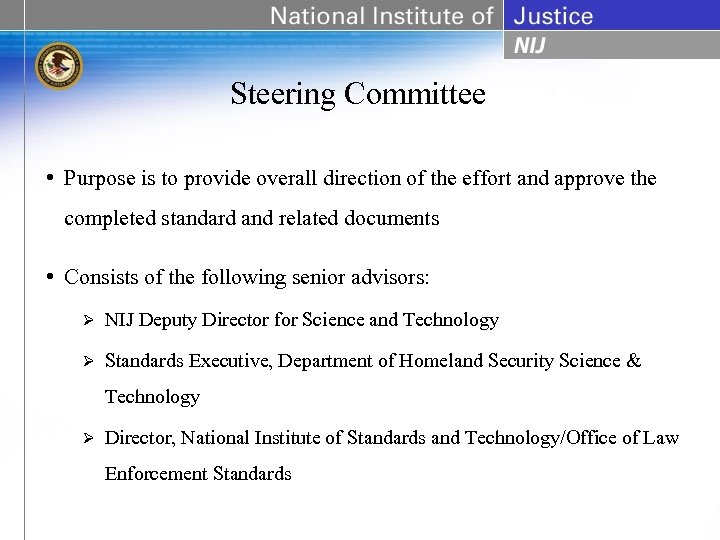 National Institute of Justice
NIJ

Steering Committee

• Purpose is to provide overall direction of the effort and approve the completed standard and related documents

• Consists of the following senior advisors:

➢ NIJ Deputy Director for Science and Technology

➢ Standards Executive, Department of Homeland Security Science & Technology

➢ Director, National Institute of Standards and Technology/Office of Law Enforcement Standards